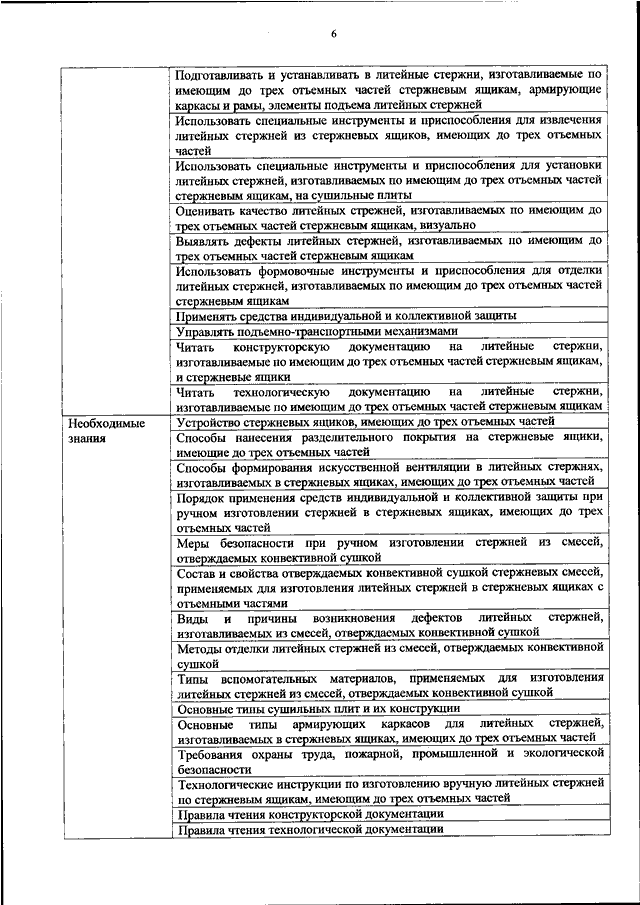 6

|  |  |
|---|---|
|  | Подготавливать и устанавливать в литейные стержни, изготавливаемые по имеющим до трех отъемных частей стержневым ящикам, армирующие каркасы и рамы, элементы подъема литейных стержней |
|  | Использовать специальные инструменты и приспособления для извлечения литейных стержней из стержневых ящиков, имеющих до трех отъемных частей |
|  | Использовать специальные инструменты и приспособления для установки литейных стержней, изготавливаемых по имеющим до трех отъемных частей стержневым ящикам, на сушильные плиты |
|  | Оценивать качество литейных стрежней, изготавливаемых по имеющим до трех отъемных частей стержневым ящикам, визуально |
|  | Выявлять дефекты литейных стержней, изготавливаемых по имеющим до трех отъемных частей стержневым ящикам |
|  | Использовать формовочные инструменты и приспособления для отделки литейных стержней, изготавливаемых по имеющим до трех отъемных частей стержневым ящикам |
|  | Применять средства индивидуальной и коллективной защиты |
|  | Управлять подъемно-транспортными механизмами |
|  | Читать конструкторскую документацию на литейные стержни, изготавливаемые по имеющим до трех отъемных частей стержневым ящикам, и стержневые ящики |
|  | Читать технологическую документацию на литейные стержни, изготавливаемые по имеющим до трех отъемных частей стержневым ящикам |
| Необходимые знания | Устройство стержневых ящиков, имеющих до трех отъемных частей |
|  | Способы нанесения разделительного покрытия на стержневые ящики, имеющие до трех отъемных частей |
|  | Способы формирования искусственной вентиляции в литейных стержнях, изготавливаемых в стержневых ящиках, имеющих до трех отъемных частей |
|  | Порядок применения средств индивидуальной и коллективной защиты при ручном изготовлении стержней в стержневых ящиках, имеющих до трех отъемных частей |
|  | Меры безопасности при ручном изготовлении стержней из смесей, отверждаемых конвективной сушкой |
|  | Состав и свойства отверждаемых конвективной сушкой стержневых смесей, применяемых для изготовления литейных стержней в стержневых ящиках с отъемными частями |
|  | Виды и причины возникновения дефектов литейных стержней, изготавливаемых из смесей, отверждаемых конвективной сушкой |
|  | Методы отделки литейных стержней из смесей, отверждаемых конвективной сушкой |
|  | Типы вспомогательных материалов, применяемых для изготовления литейных стержней из смесей, отверждаемых конвективной сушкой |
|  | Основные типы сушильных плит и их конструкции |
|  | Основные типы армирующих каркасов для литейных стержней, изготавливаемых в стержневых ящиках, имеющих до трех отъемных частей |
|  | Требования охраны труда, пожарной, промышленной и экологической безопасности |
|  | Технологические инструкции по изготовлению вручную литейных стержней по стержневым ящикам, имеющим до трех отъемных частей |
|  | Правила чтения конструкторской документации |
|  | Правила чтения технологической документации |